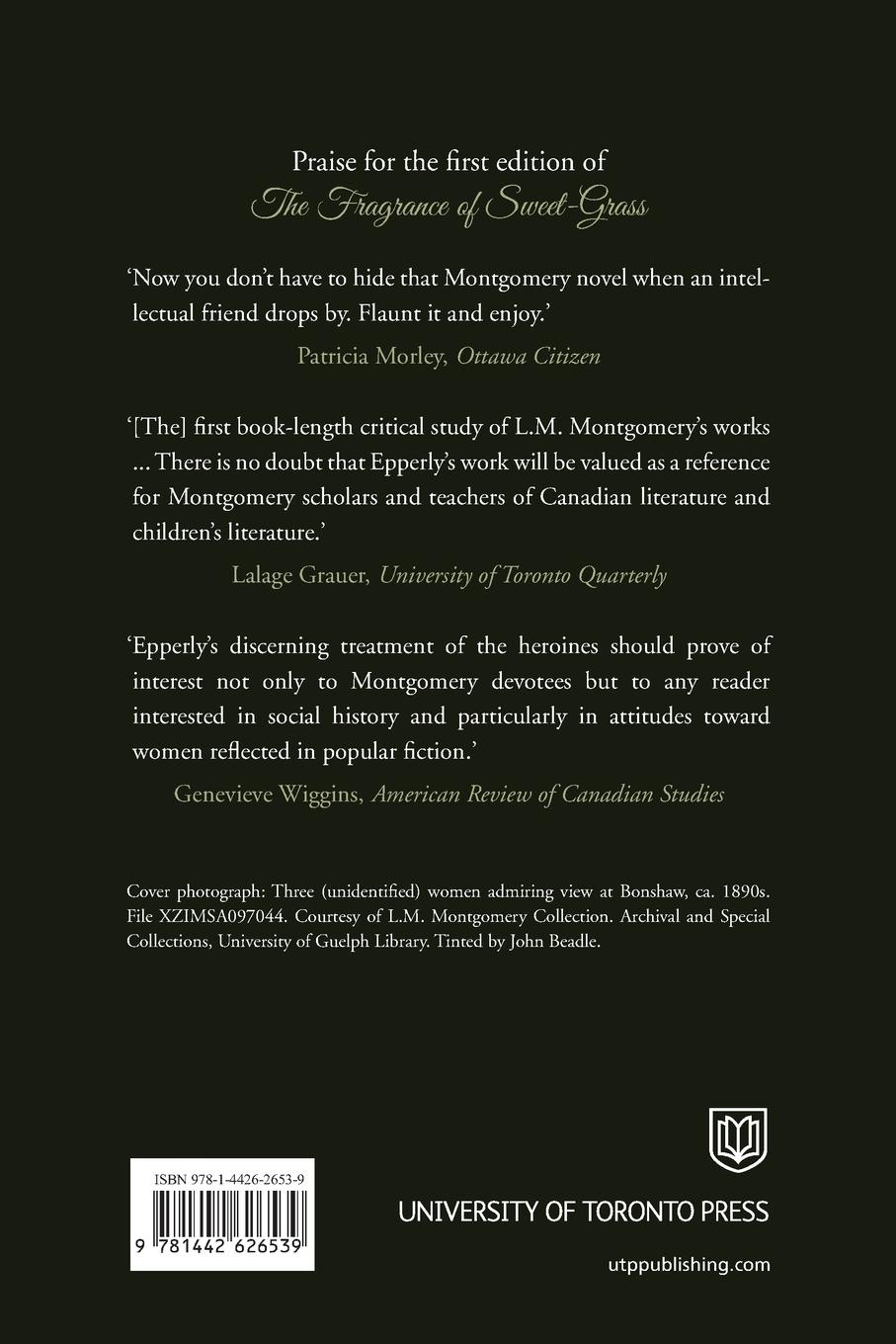 Praise for the first edition of
The Fragrance of Sweet-Grass

'Now you don't have to hide that Montgomery novel when an intellectual friend drops by. Flaunt it and enjoy.'

Patricia Morley, Ottawa Citizen

'[The] first book-length critical study of L.M. Montgomery's works ... There is no doubt that Epperly's work will be valued as a reference for Montgomery scholars and teachers of Canadian literature and children's literature.'

Lalage Grauer, University of Toronto Quarterly

'Epperly's discerning treatment of the heroines should prove of interest not only to Montgomery devotees but to any reader interested in social history and particularly in attitudes toward women reflected in popular fiction.'

Genevieve Wiggins, American Review of Canadian Studies

Cover photograph: Three (unidentified) women admiring view at Bonshaw, ca. 1890s. File XZIMSA097044. Courtesy of L.M. Montgomery Collection. Archival and Special Collections, University of Guelph Library. Tinted by John Beadle.

ISBN 978-1-4426-2653-9

9 781442 626539

UNIVERSITY OF TORONTO PRESS

utppublishing.com